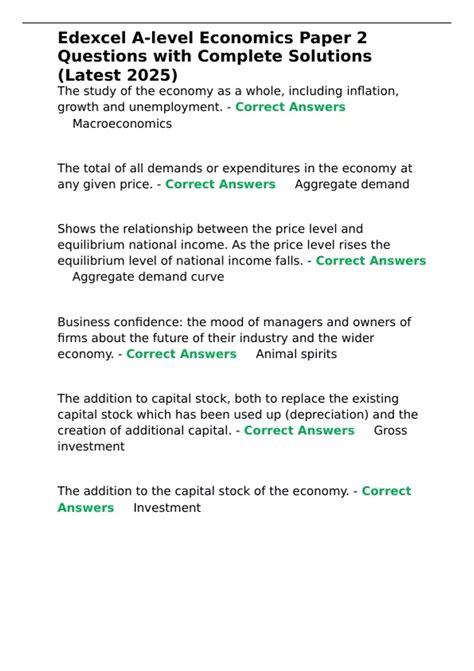 Edexcel A-level Economics Paper 2 Questions with Complete Solutions (Latest 2025)

The study of the economy as a whole, including inflation, growth and unemployment. - Correct Answers Macroeconomics

The total of all demands or expenditures in the economy at any given price. - Correct Answers Aggregate demand

Shows the relationship between the price level and equilibrium national income. As the price level rises the equilibrium level of national income falls. - Correct Answers Aggregate demand curve

Business confidence: the mood of managers and owners of firms about the future of their industry and the wider economy. - Correct Answers Animal spirits

The addition to capital stock, both to replace the existing capital stock which has been used up (depreciation) and the creation of additional capital. - Correct Answers Gross investment

The addition to the capital stock of the economy. - Correct Answers Investment